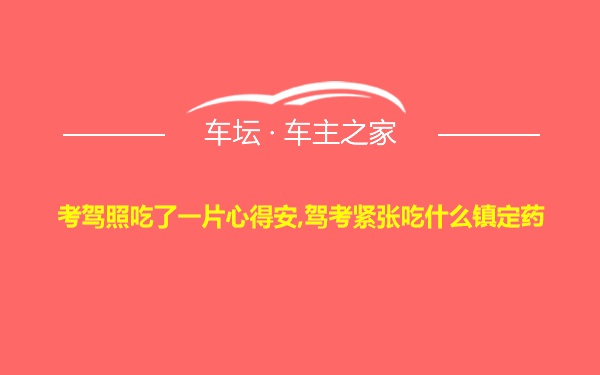 车坛 · 车主之家

考驾照吃了一片心得安,驾考紧张吃什么镇定药